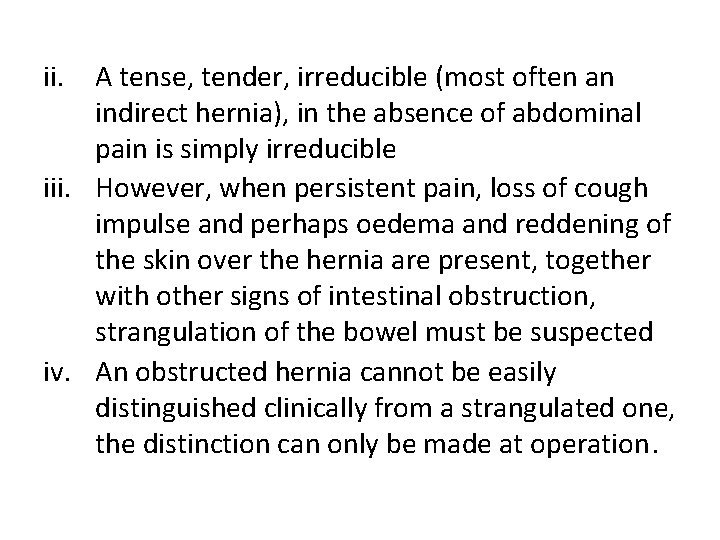 ii. A tense, tender, irreducible (most often an indirect hernia), in the absence of abdominal pain is simply irreducible

iii. However, when persistent pain, loss of cough impulse and perhaps oedema and reddening of the skin over the hernia are present, together with other signs of intestinal obstruction, strangulation of the bowel must be suspected

iv. An obstructed hernia cannot be easily distinguished clinically from a strangulated one, the distinction can only be made at operation.